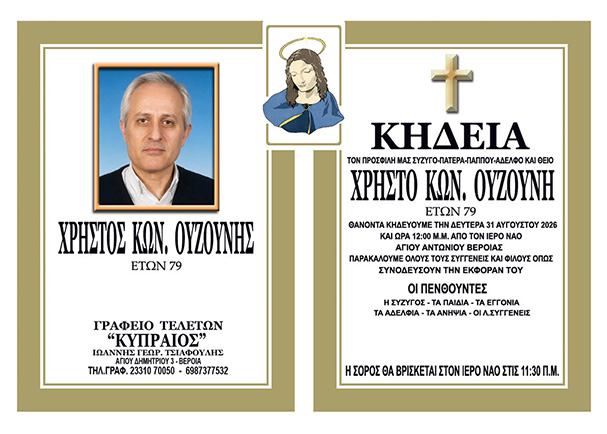 ΧΡΗΣΤΟΣ ΚΩΝ. ΟΥΖΟΥΝΗΣ
ΕΤΩΝ 79

ΓΡΑΦΕΙΟ ΤΕΛΕΤΩΝ
"ΚΥΠΡΑΙΟΣ"
ΙΩΑΝΝΗΣ ΓΕΩΡ. ΤΣΙΑΦΟΥΛΗΣ
ΑΓΙΟΥ ΔΗΜΗΤΡΙΟΥ 3 - ΒΕΡΟΙΑ
ΤΗΛ.ΓΡΑΦ. 23310 70050 - 6987377532

ΚΗΔΕΙΑ
ΤΟΝ ΠΡΟΣΦΙΛΗ ΜΑΣ ΣΥΖΥΓΟ-ΠΑΤΕΡΑ-ΠΑΠΠΟΥ-ΑΔΕΛΦΟ ΚΑΙ ΘΕΙΟ
ΧΡΗΣΤΟ ΚΩΝ. ΟΥΖΟΥΝΗ
ΕΤΩΝ 79
ΘΑΝΟΝΤΑ ΚΗΔΕΥΟΥΜΕ ΤΗΝ ΔΕΥΤΕΡΑ 31 ΑΥΓΟΥΣΤΟΥ 2026
ΚΑΙ ΩΡΑ 12:00 Μ.Μ. ΑΠΟ ΤΟΝ ΙΕΡΟ ΝΑΟ
ΑΓΙΟΥ ΑΝΤΩΝΙΟΥ ΒΕΡΟΙΑΣ
ΠΑΡΑΚΑΛΟΥΜΕ ΟΛΟΥΣ ΤΟΥΣ ΣΥΓΓΕΝΕΙΣ ΚΑΙ ΦΙΛΟΥΣ ΟΠΩΣ
ΣΥΝΟΔΕΥΣΟΥΝ ΤΗΝ ΕΚΦΟΡΑΝ ΤΟΥ

ΟΙ ΠΕΝΘΟΥΝΤΕΣ
Η ΣΥΖΥΓΟΣ - ΤΑ ΠΑΙΔΙΑ - ΤΑ ΕΓΓΟΝΙΑ
ΤΑ ΑΔΕΛΦΙΑ - ΤΑ ΑΝΗΨΙΑ - ΟΙ Λ.ΣΥΓΓΕΝΕΙΣ

Η ΣΟΡΟΣ ΘΑ ΒΡΙΣΚΕΤΑΙ ΣΤΟΝ ΙΕΡΟ ΝΑΟ ΣΤΙΣ 11:30 Π.Μ.